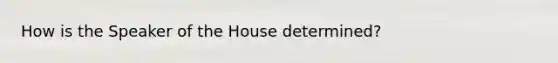 How is the Speaker of the House determined?